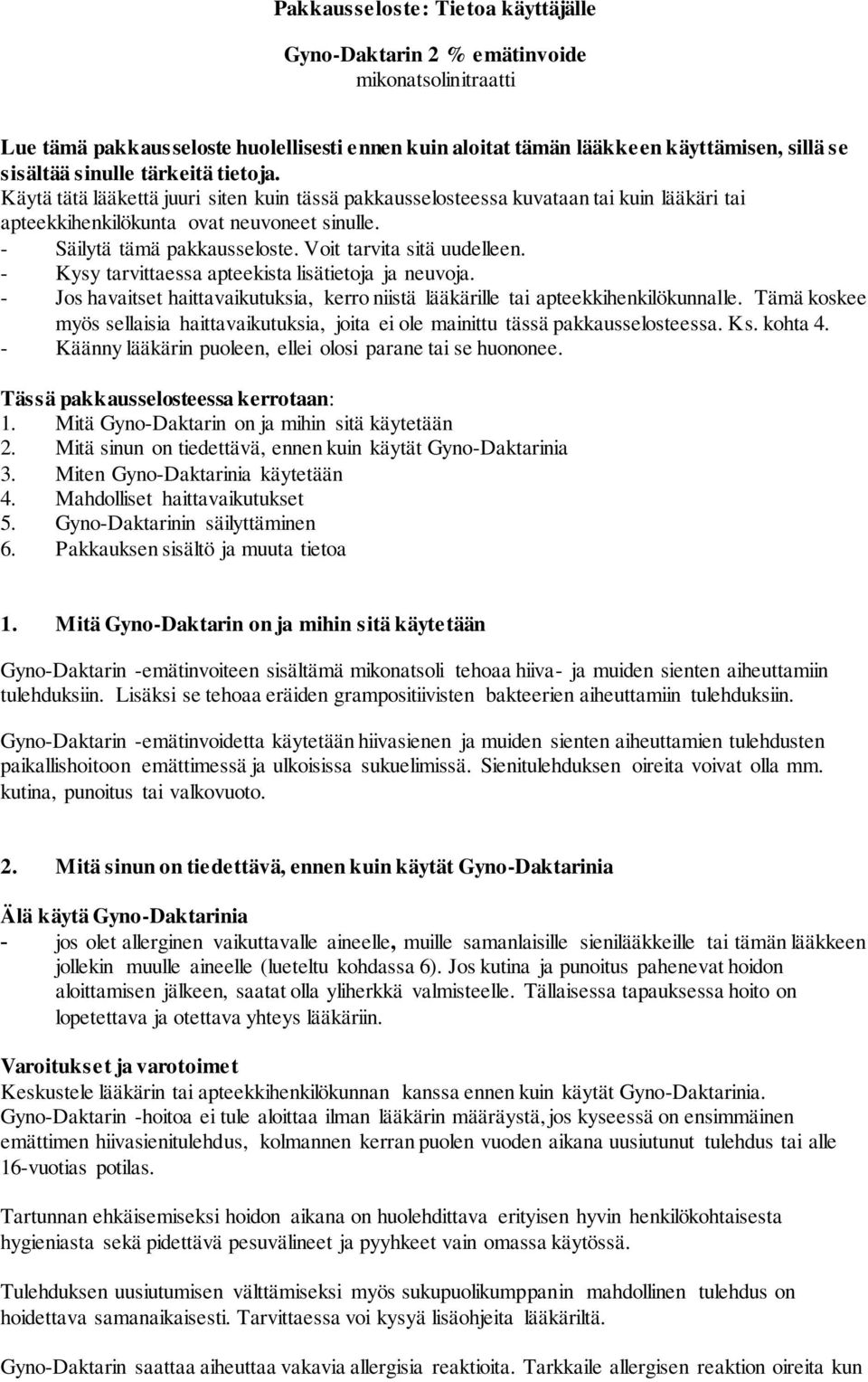 Pakkausseloste: Tietoa käyttäjälle

Gyno-Daktarin 2 % emätinvoide
mikonatsolinitraatti

Lue tämä pakkausseloste huolellisesti ennen kuin aloitat tämän lääkkeen käyttämisen, sillä se sisältää sinulle tärkeitä tietoja.
Käytä tätä lääkettä juuri siten kuin tässä pakkausselosteessa kuvataan tai kuin lääkäri tai apteekkihenkilökunta ovat neuvoneet sinulle.
- Säilytä tämä pakkausseloste. Voit tarvita sitä uudelleen.
- Kysy tarvittaessa apteekista lisätietoja ja neuvoja.
- Jos havaitset haittavaikutuksia, kerro niistä lääkärille tai apteekkihenkilökunnalle. Tämä koskee myös sellaisia haittavaikutuksia, joita ei ole mainittu tässä pakkausselosteessa. Ks. kohta 4.
- Käänny lääkärin puoleen, ellei olosi parane tai se huononee.

Tässä pakkausselosteessa kerrotaan:
1. Mitä Gyno-Daktarin on ja mihin sitä käytetään
2. Mitä sinun on tiedettävä, ennen kuin käytät Gyno-Daktarinia
3. Miten Gyno-Daktarinia käytetään
4. Mahdolliset haittavaikutukset
5. Gyno-Daktarinin säilyttäminen
6. Pakkauksen sisältö ja muuta tietoa

1. Mitä Gyno-Daktarin on ja mihin sitä käytetään

Gyno-Daktarin -emätinvoiteen sisältämä mikonatsoli tehoaa hiiva- ja muiden sienten aiheuttamiin tulehduksiin. Lisäksi se tehoaa eräiden grampositiivisten bakteerien aiheuttamiin tulehduksiin.

Gyno-Daktarin -emätinvoidetta käytetään hiivasienen ja muiden sienten aiheuttamien tulehdusten paikallishoitoon emättimessä ja ulkoisissa sukuelimissä. Sienitulehduksen oireita voivat olla mm. kutina, punoitus tai valkovuoto.

2. Mitä sinun on tiedettävä, ennen kuin käytät Gyno-Daktarinia

Älä käytä Gyno-Daktarinia
- jos olet allerginen vaikuttavalle aineelle, muille samanlaisille sienilääkkeille tai tämän lääkkeen jollekin muulle aineelle (lueteltu kohdassa 6). Jos kutina ja punoitus pahenevat hoidon aloittamisen jälkeen, saatat olla yliherkkä valmisteelle. Tällaisessa tapauksessa hoito on lopetettava ja otettava yhteys lääkäriin.

Varoitukset ja varotoimet
Keskustele lääkärin tai apteekkihenkilökunnan kanssa ennen kuin käytät Gyno-Daktarinia.
Gyno-Daktarin -hoitoa ei tule aloittaa ilman lääkärin määräystä, jos kyseessä on ensimmäinen emättimen hiivasienitulehdus, kolmannen kerran puolen vuoden aikana uusiutunut tulehdus tai alle 16-vuotias potilas.

Tartunnan ehkäisemiseksi hoidon aikana on huolehdittava erityisen hyvin henkilökohtaisesta hygieniasta sekä pidettävä pesuvälineet ja pyyhkeet vain omassa käytössä.

Tulehduksen uusiutumisen välttämiseksi myös sukupuolikumppanin mahdollinen tulehdus on hoidettava samanaikaisesti. Tarvittaessa voi kysyä lisäohjeita lääkäriltä.

Gyno-Daktarin saattaa aiheuttaa vakavia allergisia reaktioita. Tarkkaile allergisen reaktion oireita kun